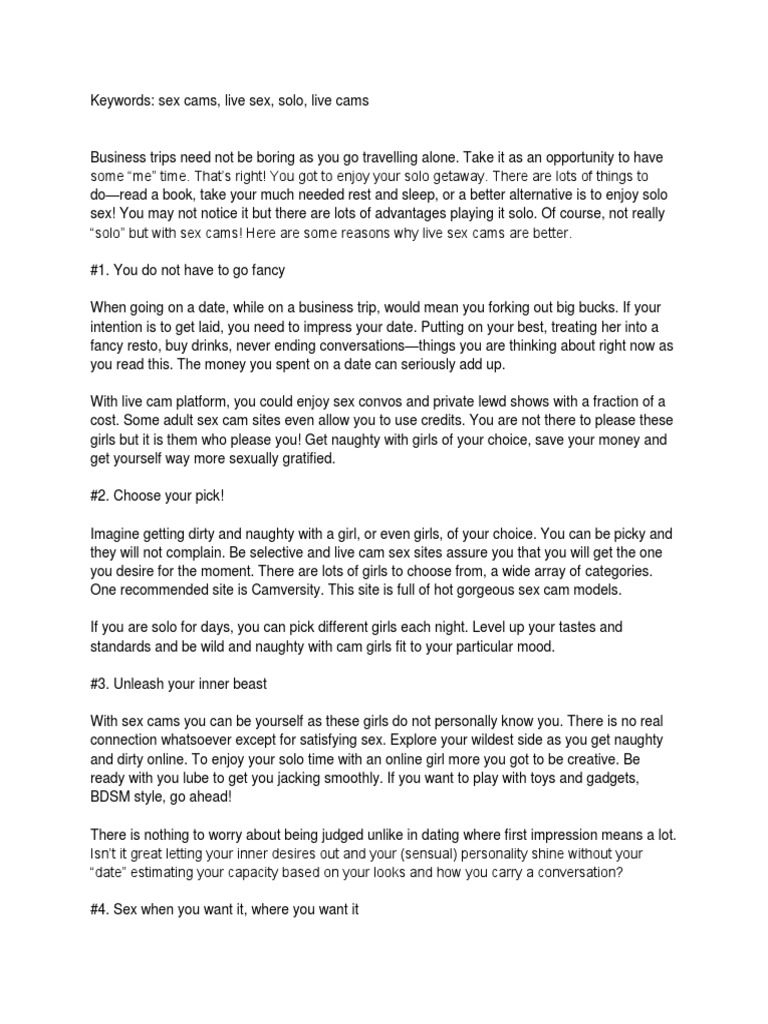 Keywords: sex cams, live sex, solo, live cams

Business trips need not be boring as you go travelling alone. Take it as an opportunity to have some "me" time. That's right! You got to enjoy your solo getaway. There are lots of things to do—read a book, take your much needed rest and sleep, or a better alternative is to enjoy solo sex! You may not notice it but there are lots of advantages playing it solo. Of course, not really "solo" but with sex cams! Here are some reasons why live sex cams are better.

#1. You do not have to go fancy

When going on a date, while on a business trip, would mean you forking out big bucks. If your intention is to get laid, you need to impress your date. Putting on your best, treating her into a fancy resto, buy drinks, never ending conversations—things you are thinking about right now as you read this. The money you spent on a date can seriously add up.

With live cam platform, you could enjoy sex convos and private lewd shows with a fraction of a cost. Some adult sex cam sites even allow you to use credits. You are not there to please these girls but it is them who please you! Get naughty with girls of your choice, save your money and get yourself way more sexually gratified.

#2. Choose your pick!

Imagine getting dirty and naughty with a girl, or even girls, of your choice. You can be picky and they will not complain. Be selective and live cam sex sites assure you that you will get the one you desire for the moment. There are lots of girls to choose from, a wide array of categories. One recommended site is Camversity. This site is full of hot gorgeous sex cam models.

If you are solo for days, you can pick different girls each night. Level up your tastes and standards and be wild and naughty with cam girls fit to your particular mood.

#3. Unleash your inner beast

With sex cams you can be yourself as these girls do not personally know you. There is no real connection whatsoever except for satisfying sex. Explore your wildest side as you get naughty and dirty online. To enjoy your solo time with an online girl more you got to be creative. Be ready with you lube to get you jacking smoothly. If you want to play with toys and gadgets, BDSM style, go ahead!

There is nothing to worry about being judged unlike in dating where first impression means a lot. Isn't it great letting your inner desires out and your (sensual) personality shine without your "date" estimating your capacity based on your looks and how you carry a conversation?

#4. Sex when you want it, where you want it